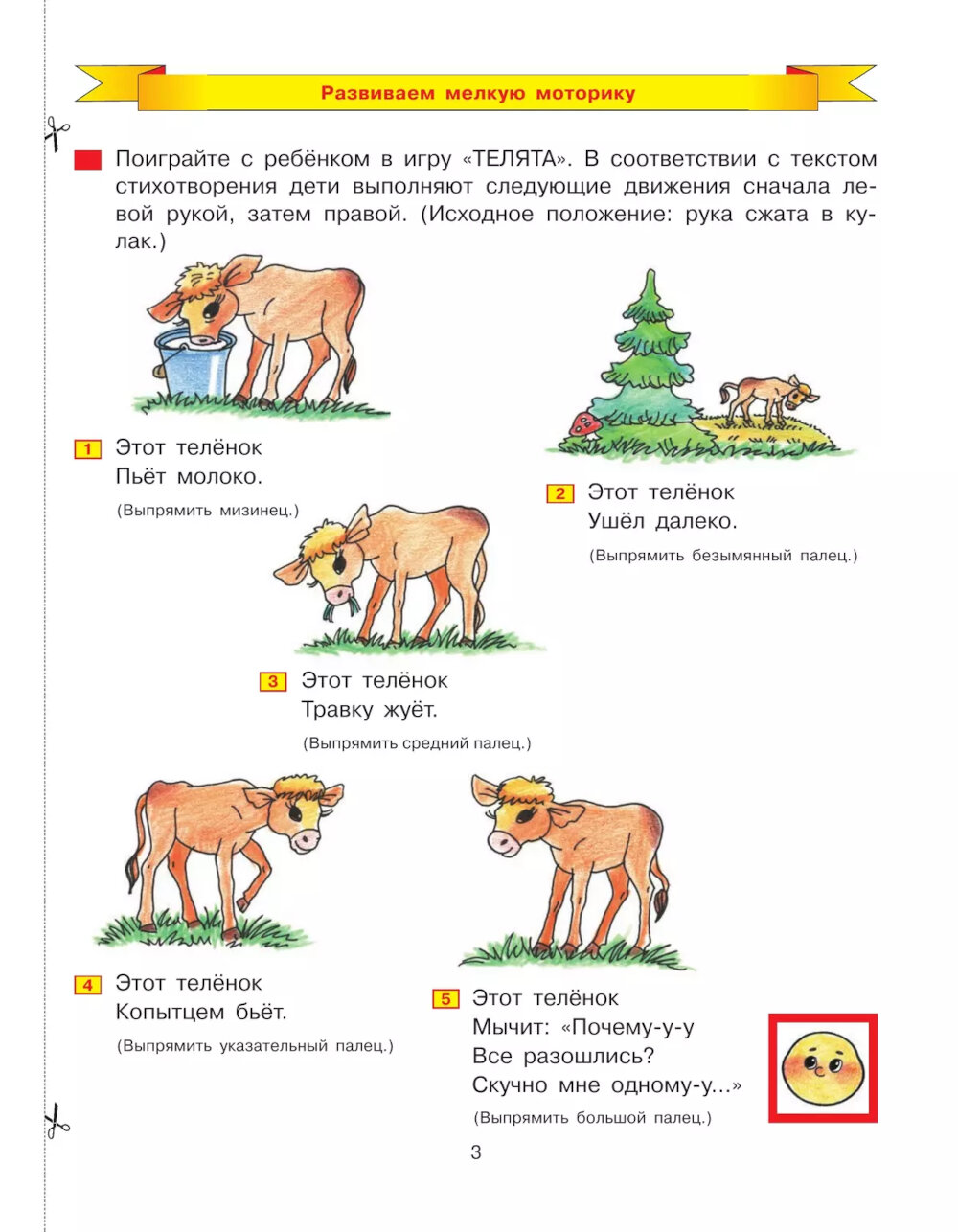 Развиваем мелкую моторику

Поиграйте с ребёнком в игру «ТЕЛЯТА». В соответствии с текстом стихотворения дети выполняют следующие движения сначала левой рукой, затем правой. (Исходное положение: рука сжата в кулак.)

1 Этот телёнок
Пьёт молоко.
(Выпрямить мизинец.)

2 Этот телёнок
Ушёл далеко.
(Выпрямить безымянный палец.)

3 Этот телёнок
Травку жуёт.
(Выпрямить средний палец.)

4 Этот телёнок
Копытцем бьёт.
(Выпрямить указательный палец.)

5 Этот телёнок
Мычит: «Почему-у-у
Все разошлись?
Скучно мне одному-у...»
(Выпрямить большой палец.)

3